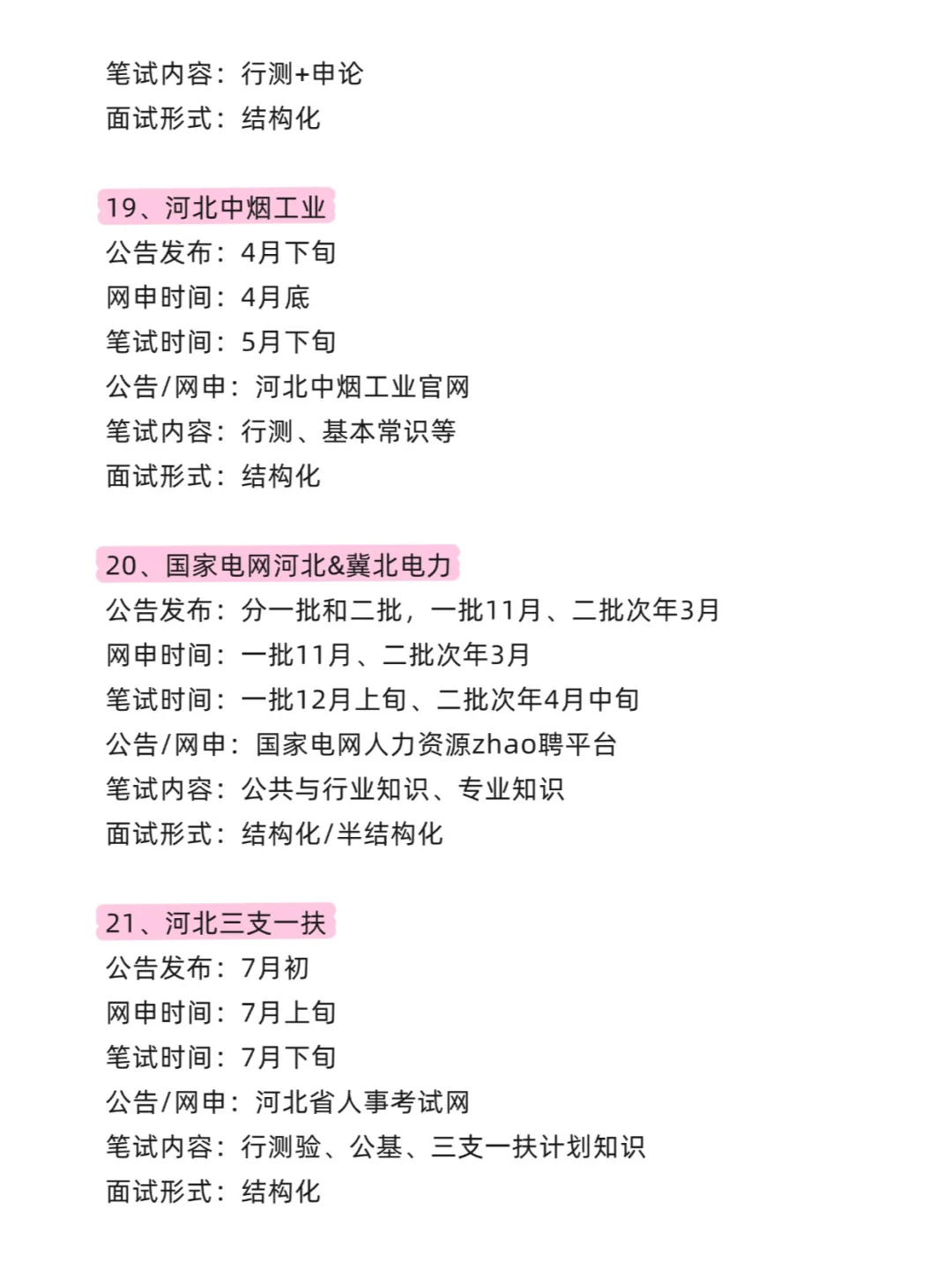 笔试内容：行测+申论
面试形式：结构化

19、河北中烟工业
公告发布：4月下旬
网申时间：4月底
笔试时间：5月下旬
公告/网申：河北中烟工业官网
笔试内容：行测、基本常识等
面试形式：结构化

20、国家电网河北&冀北电力
公告发布：分一批和二批，一批11月、二批次年3月
网申时间：一批11月、二批次年3月
笔试时间：一批12月上旬、二批次年4月中旬
公告/网申：国家电网人力资源zhao聘平台
笔试内容：公共与行业知识、专业知识
面试形式：结构化/半结构化

21、河北三支一扶
公告发布：7月初
网申时间：7月上旬
笔试时间：7月下旬
公告/网申：河北省人事考试网
笔试内容：行测验、公基、三支一扶计划知识
面试形式：结构化